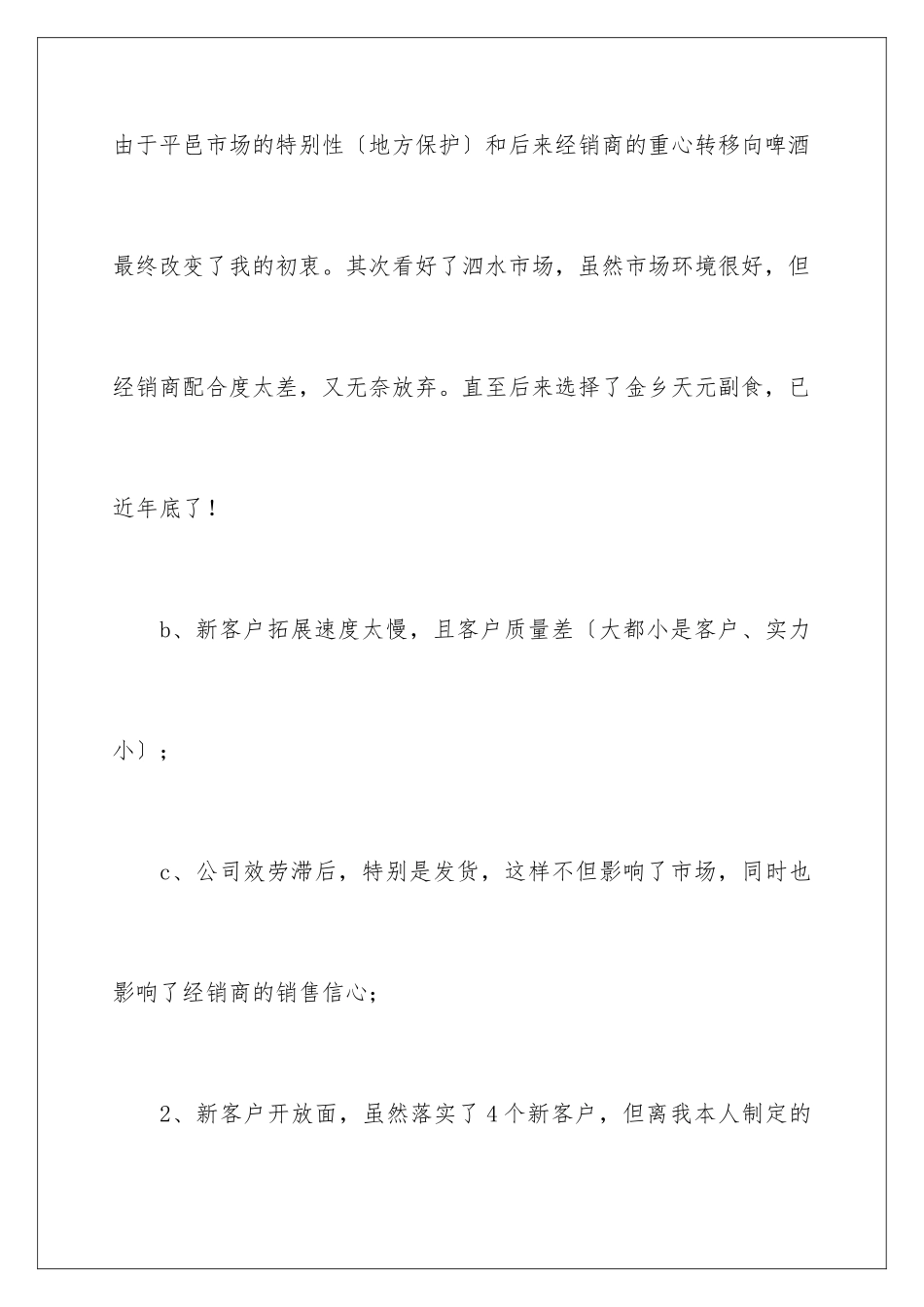 由于平邑市场的特别性〔地方保护〕和后来经销商的重心转移向啤酒最终改变了我的初衷。其次看好了泗水市场，虽然市场环境很好，但经销商配合度太差，又无奈放弃。直至后来选择了金乡天元副食，已近年底了！

b、新客户拓展速度太慢，且客户质量差〔大都小是客户、实力小〕；

c、公司效劳滞后，特别是发货，这样不但影响了市场，同时也影响了经销商的销售信心；

2、新客户开放面，虽然落实了4个新客户，但离我本人制定的